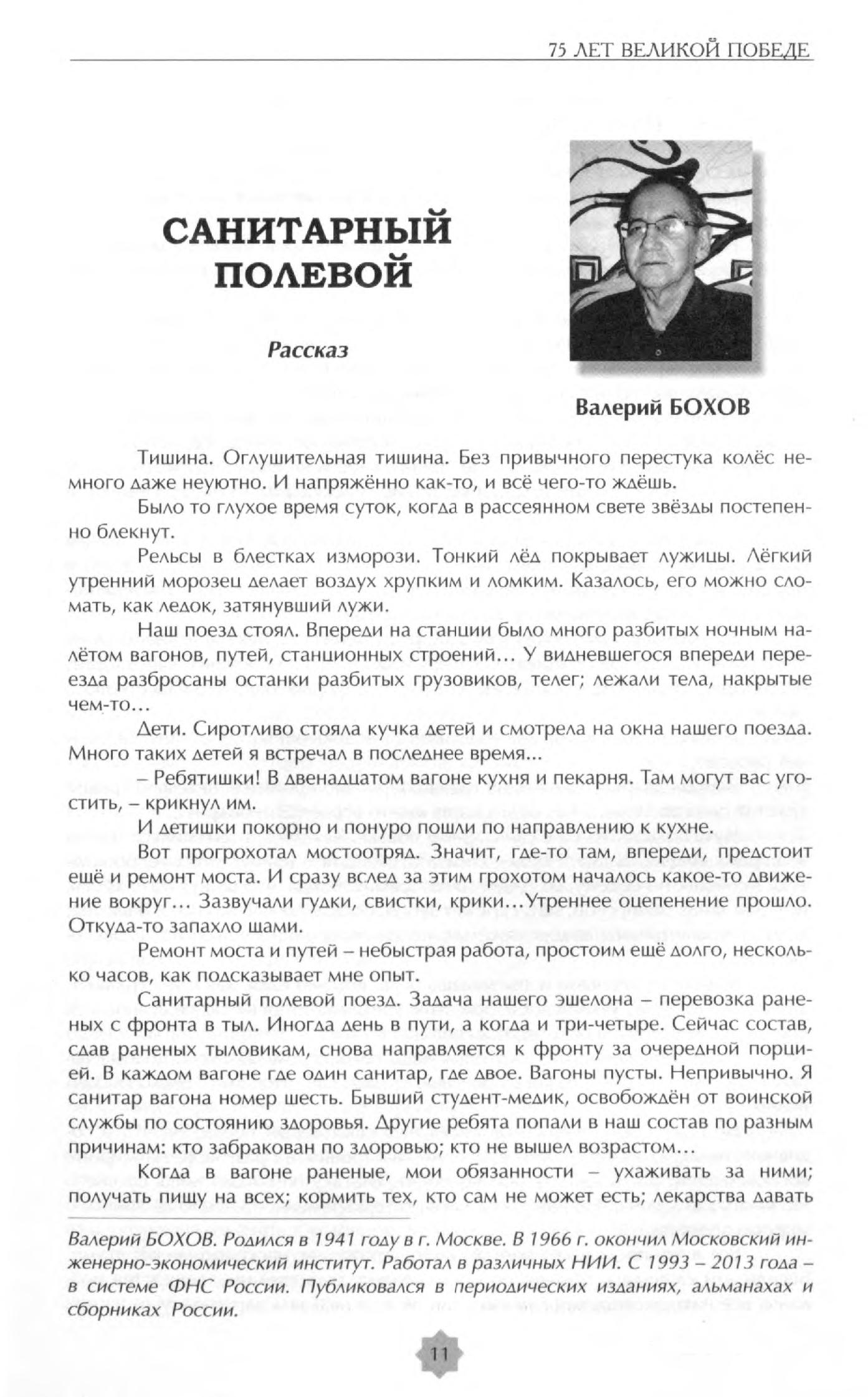 75 ЛЕТ ВЕЛИКОЙ ПОБЕДЕ

САНИТАРНЫЙ ПОЛЕВОЙ

Рассказ

Валерий БОХОВ

Тишина. Оглушительная тишина. Без привычного перестука колёс немного даже неуютно. И напряжённо как-то, и всё чего-то ждёшь.

Было то глухое время суток, когда в рассеянном свете звёзды постепенно блекнут.

Рельсы в блестках изморози. Тонкий лёд покрывает лужицы. Лёгкий утренний морозец делает воздух хрупким и ломким. Казалось, его можно сломать, как ледок, затянувший лужи.

Наш поезд стоял. Впереди на станции было много разбитых ночным налётом вагонов, путей, станционных строений… У видневшегося впереди переезда разбросаны останки разбитых грузовиков, телег; лежали тела, накрытые чем-то…

Дети. Сиротливо стояла кучка детей и смотрела на окна нашего поезда. Много таких детей я встречал в последнее время...

– Ребятишки! В двенадцатом вагоне кухня и пекарня. Там могут вас угостить, – крикнул им.

И детишки покорно и понуро пошли по направлению к кухне.

Вот прогрохотал мостоотряд. Значит, где-то там, впереди, предстоит ещё и ремонт моста. И сразу вслед за этим грохотом началось какое-то движение вокруг… Зазвучали гудки, свистки, крики…Утреннее оцепенение прошло. Откуда-то запахло щами.

Ремонт моста и путей – небыстрая работа, простоим ещё долго, несколько часов, как подсказывает мне опыт.

Санитарный полевой поезд. Задача нашего эшелона – перевозка раненых с фронта в тыл. Иногда день в пути, а когда и три-четыре. Сейчас состав, сдав раненых тыловикам, снова направляется к фронту за очередной порцией. В каждом вагоне где один санитар, где двое. Вагоны пусты. Непривычно. Я санитар вагона номер шесть. Бывший студент-медик, освобождён от воинской службы по состоянию здоровья. Другие ребята попали в наш состав по разным причинам: кто забракован по здоровью; кто не вышел возрастом…

Когда в вагоне раненые, мои обязанности – ухаживать за ними; получать пищу на всех; кормить тех, кто сам не может есть; лекарства давать

Валерий БОХОВ. Родился в 1941 году в г. Москве. В 1966 г. окончил Московский инженерно-экономический институт. Работал в различных НИИ. С 1993 – 2013 года – в системе ФНС России. Публиковался в периодических изданиях, альманахах и сборниках России.

11